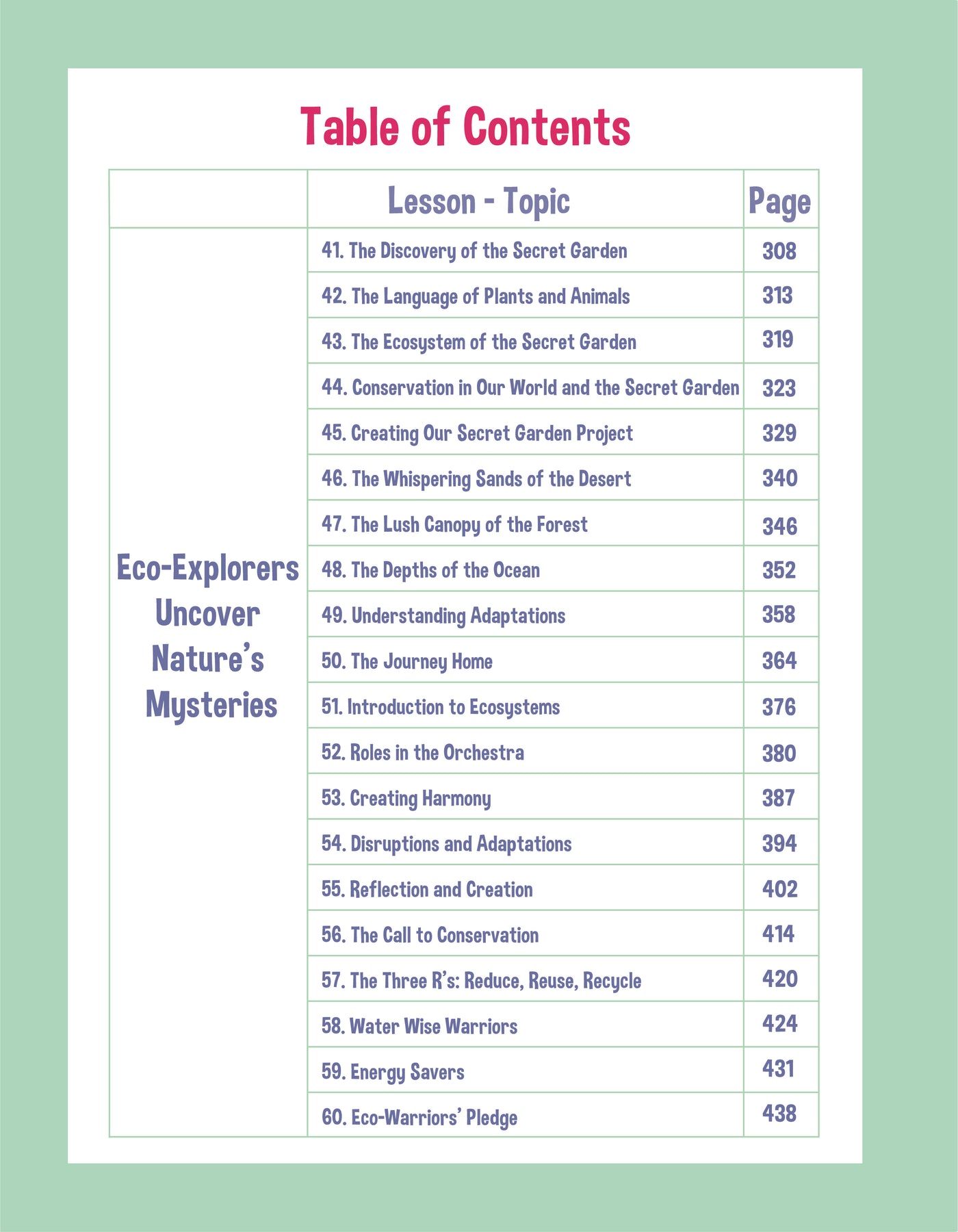 Table of Contents

| | Lesson - Topic | Page |
|---|---|---|
| Eco-Explorers Uncover Nature's Mysteries | 41. The Discovery of the Secret Garden | 308 |
| | 42. The Language of Plants and Animals | 313 |
| | 43. The Ecosystem of the Secret Garden | 319 |
| | 44. Conservation in Our World and the Secret Garden | 323 |
| | 45. Creating Our Secret Garden Project | 329 |
| | 46. The Whispering Sands of the Desert | 340 |
| | 47. The Lush Canopy of the Forest | 346 |
| | 48. The Depths of the Ocean | 352 |
| | 49. Understanding Adaptations | 358 |
| | 50. The Journey Home | 364 |
| | 51. Introduction to Ecosystems | 376 |
| | 52. Roles in the Orchestra | 380 |
| | 53. Creating Harmony | 387 |
| | 54. Disruptions and Adaptations | 394 |
| | 55. Reflection and Creation | 402 |
| | 56. The Call to Conservation | 414 |
| | 57. The Three R's: Reduce, Reuse, Recycle | 420 |
| | 58. Water Wise Warriors | 424 |
| | 59. Energy Savers | 431 |
| | 60. Eco-Warriors' Pledge | 438 |